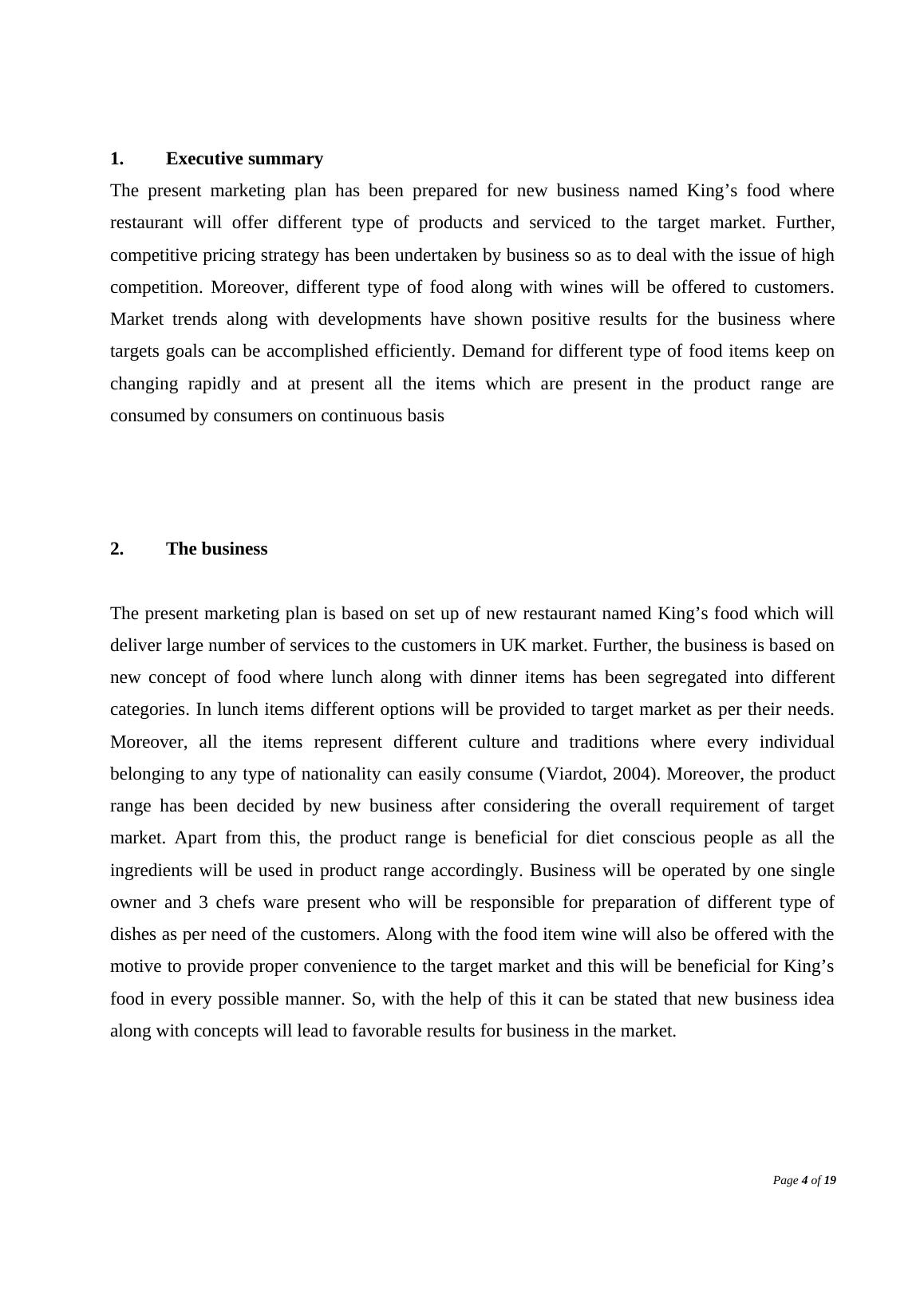 1. Executive summary

The present marketing plan has been prepared for new business named King’s food where restaurant will offer different type of products and serviced to the target market. Further, competitive pricing strategy has been undertaken by business so as to deal with the issue of high competition. Moreover, different type of food along with wines will be offered to customers. Market trends along with developments have shown positive results for the business where targets goals can be accomplished efficiently. Demand for different type of food items keep on changing rapidly and at present all the items which are present in the product range are consumed by consumers on continuous basis

2. The business

The present marketing plan is based on set up of new restaurant named King’s food which will deliver large number of services to the customers in UK market. Further, the business is based on new concept of food where lunch along with dinner items has been segregated into different categories. In lunch items different options will be provided to target market as per their needs. Moreover, all the items represent different culture and traditions where every individual belonging to any type of nationality can easily consume (Viardot, 2004). Moreover, the product range has been decided by new business after considering the overall requirement of target market. Apart from this, the product range is beneficial for diet conscious people as all the ingredients will be used in product range accordingly. Business will be operated by one single owner and 3 chefs ware present who will be responsible for preparation of different type of dishes as per need of the customers. Along with the food item wine will also be offered with the motive to provide proper convenience to the target market and this will be beneficial for King’s food in every possible manner. So, with the help of this it can be stated that new business idea along with concepts will lead to favorable results for business in the market.

Page 4 of 19